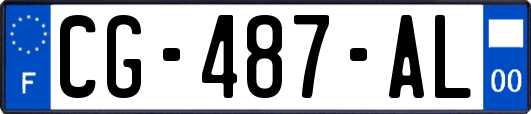 F
CG-487-AL
00